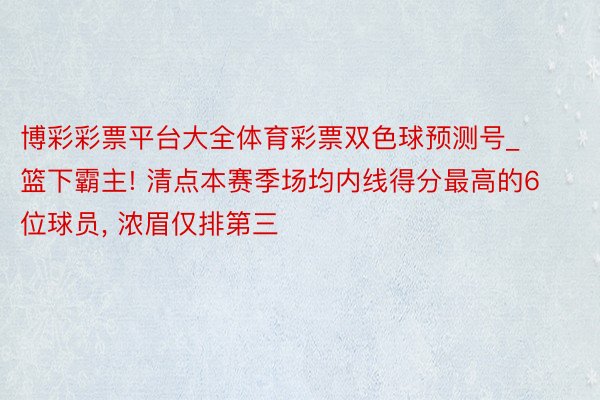 博彩彩票平台大全体育彩票双色球预测号_篮下霸主! 清点本赛季场均内线得分最高的6位球员, 浓眉仅排第三